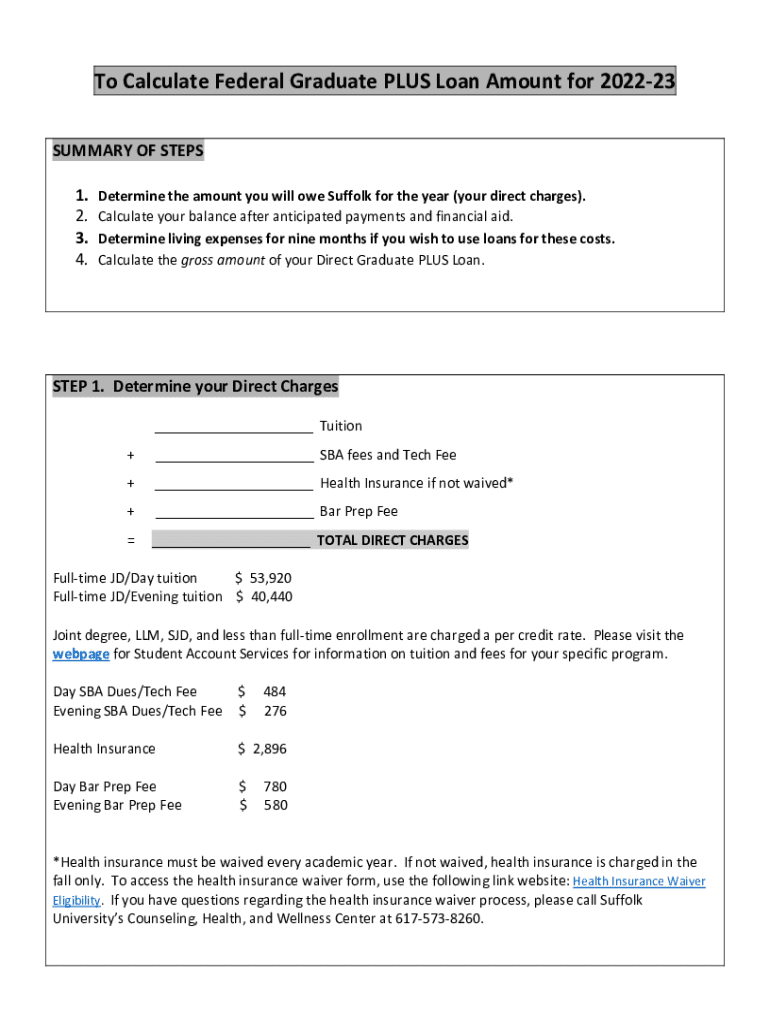 To Calculate Federal Graduate PLUS Loan Amount for 2022-23

SUMMARY OF STEPS

1. Determine the amount you will owe Suffolk for the year (your direct charges).
2. Calculate your balance after anticipated payments and financial aid.
3. Determine living expenses for nine months if you wish to use loans for these costs.
4. Calculate the gross amount of your Direct Graduate PLUS Loan.

STEP 1. Determine your Direct Charges

_____________________ Tuition

+ _____________________ SBA fees and Tech Fee

+ _____________________ Health Insurance if not waived*

+ _____________________ Bar Prep Fee

= _____________________ TOTAL DIRECT CHARGES

Full-time JD/Day tuition $ 53,920
Full-time JD/Evening tuition $ 40,440

Joint degree, LLM, SJD, and less than full-time enrollment are charged a per credit rate. Please visit the webpage for Student Account Services for information on tuition and fees for your specific program.

Day SBA Dues/Tech Fee $ 484
Evening SBA Dues/Tech Fee $ 276

Health Insurance $ 2,896

Day Bar Prep Fee $ 780
Evening Bar Prep Fee $ 580

*Health insurance must be waived every academic year. If not waived, health insurance is charged in the fall only. To access the health insurance waiver form, use the following link website: Health Insurance Waiver Eligibility. If you have questions regarding the health insurance waiver process, please call Suffolk University's Counseling, Health, and Wellness Center at 617-573-8260.